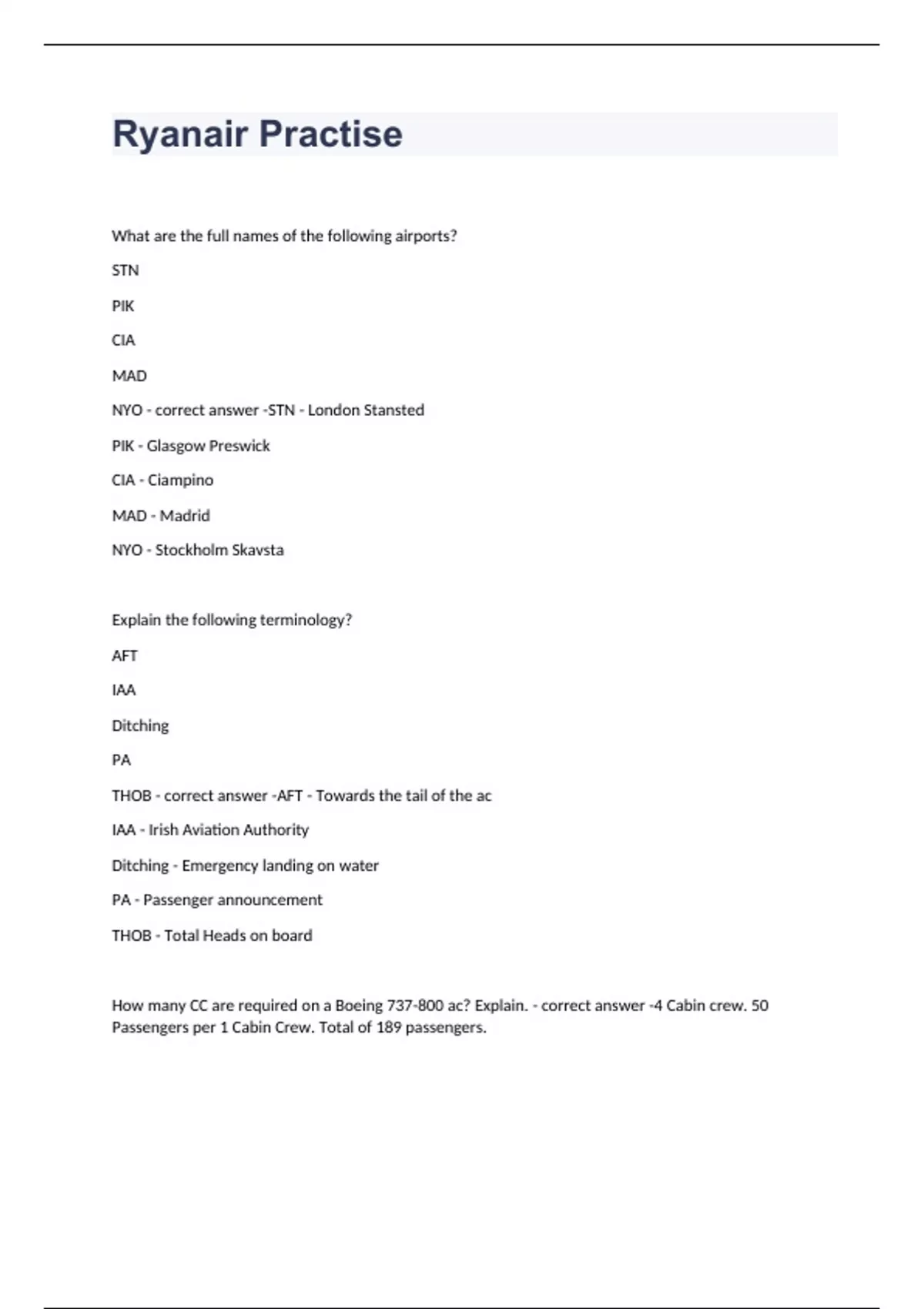 Ryanair Practise

What are the full names of the following airports?

STN

PIK

CIA

MAD

NYO - correct answer -STN - London Stansted

PIK - Glasgow Preswick

CIA - Ciampino

MAD - Madrid

NYO - Stockholm Skavsta

Explain the following terminology?

AFT

IAA

Ditching

PA

THOB - correct answer -AFT - Towards the tail of the ac

IAA - Irish Aviation Authority

Ditching - Emergency landing on water

PA - Passenger announcement

THOB - Total Heads on board

How many CC are required on a Boeing 737-800 ac? Explain. - correct answer -4 Cabin crew. 50 Passengers per 1 Cabin Crew. Total of 189 passengers.